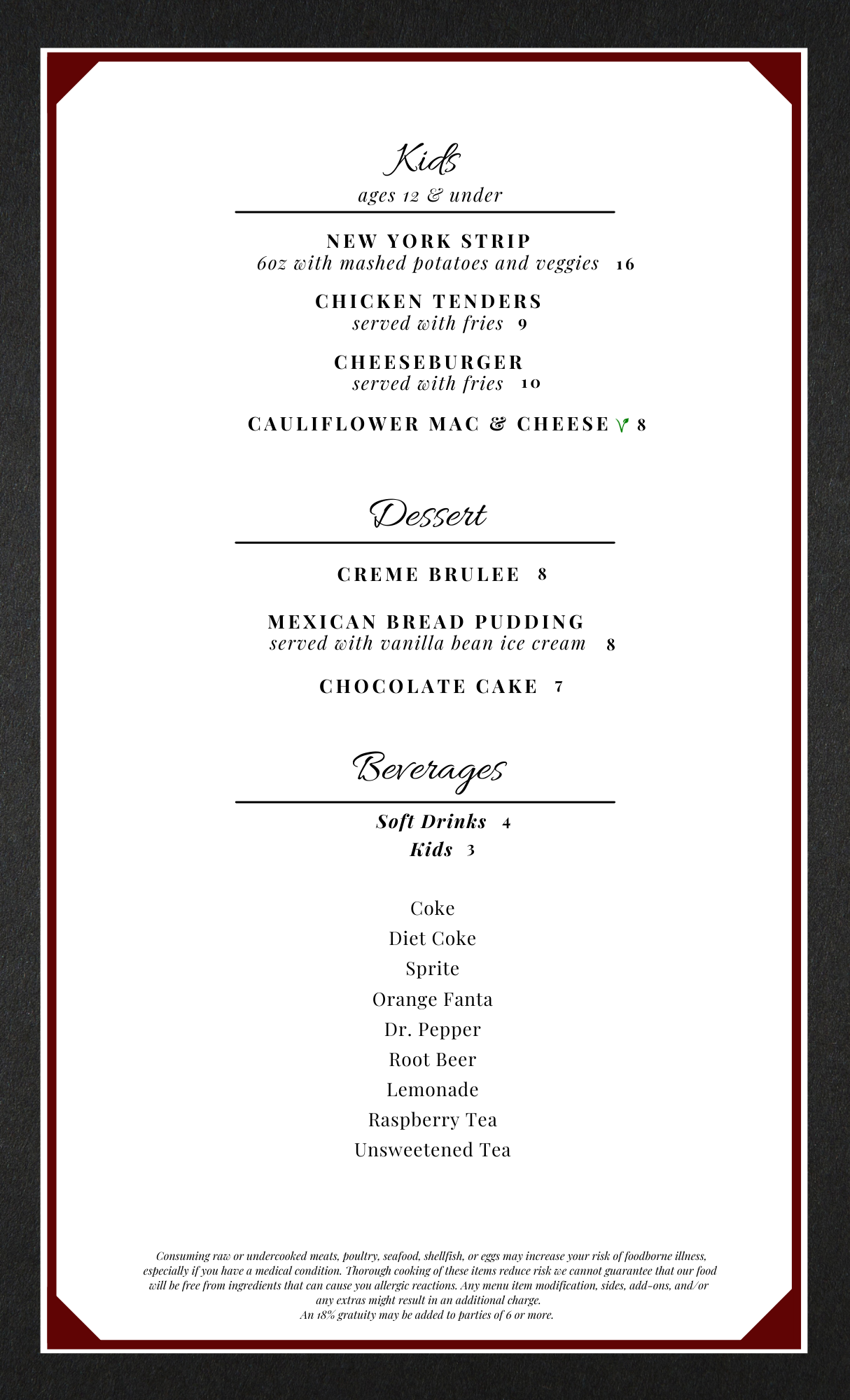 Kids
ages 12 & under

NEW YORK STRIP
6oz with mashed potatoes and veggies 16

CHICKEN TENDERS
served with fries 9

CHEESEBURGER
served with fries 10

CAULIFLOWER MAC & CHEESE 8

Dessert

CREME BRULEE 8

MEXICAN BREAD PUDDING
served with vanilla bean ice cream 8

CHOCOLATE CAKE 7

Beverages

Soft Drinks 4
Kids 3

Coke
Diet Coke
Sprite
Orange Fanta
Dr. Pepper
Root Beer
Lemonade
Raspberry Tea
Unsweetened Tea

Consuming raw or undercooked meats, poultry, seafood, shellfish, or eggs may increase your risk of foodborne illness, especially if you have a medical condition. Thorough cooking of these items reduce risk we cannot guarantee that our food will be free from ingredients that can cause you allergic reactions. Any menu item modification, sides, add-ons, and/or any extras might result in an additional charge.
An 18% gratuity may be added to parties of 6 or more.